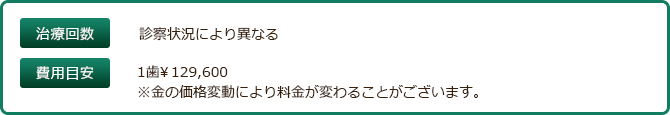 治療回数
診察状況により異なる

費用目安
1歯¥129,600
※金の価格変動により料金が変わることがございます。